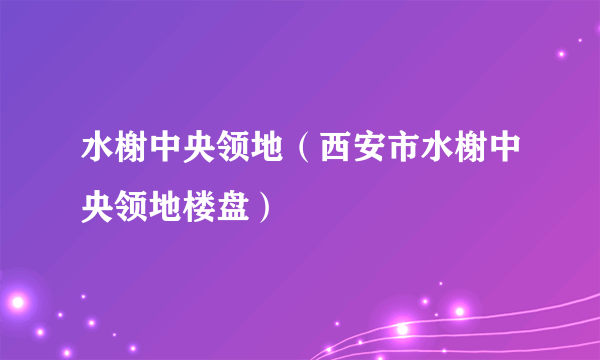 水榭中央领地（西安市水榭中央领地楼盘）